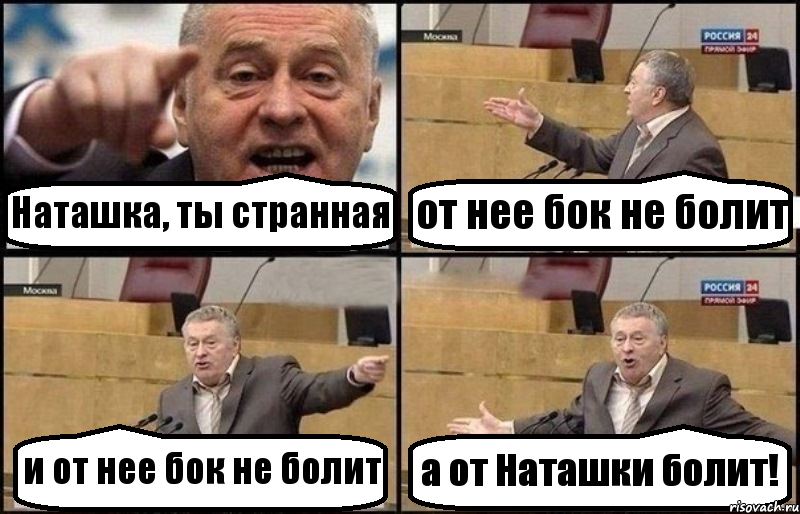 Наташка, ты странная

Москва
РОССИЯ 24
ПРЯМОЙ ЭФИР
от нее бок не болит

Москва
и от нее бок не болит

РОССИЯ 24
ПРЯМОЙ ЭФИР
а от Наташки болит!

risovach.ru